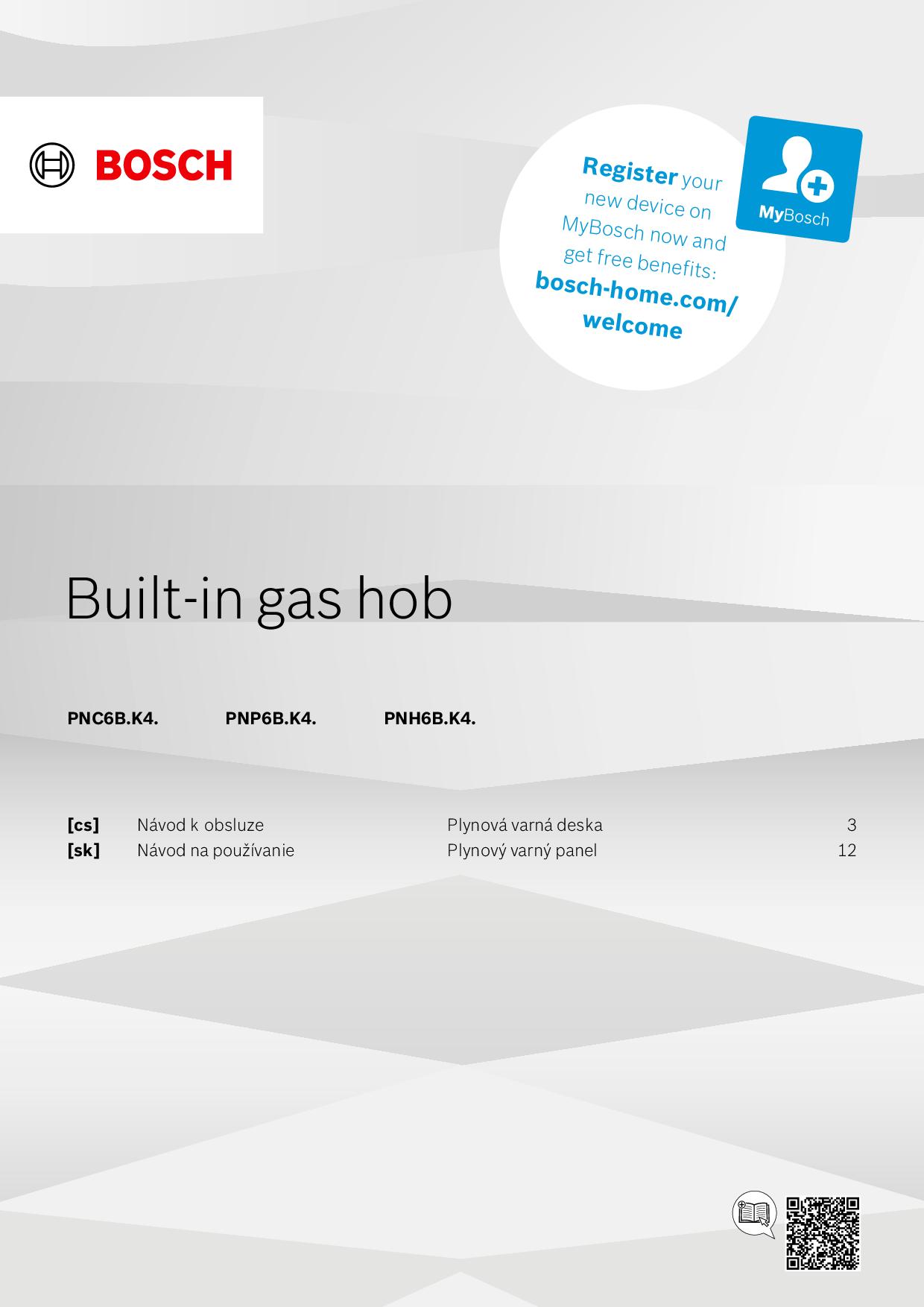 BOSCH

Register your new device on MyBosch now and get free benefits: bosch-home.com/welcome

MyBosch

Built-in gas hob

PNC6B.K4. PNP6B.K4. PNH6B.K4.

[cs] Návod k obsluze Plynová varná deska 3
[sk] Návod na používanie Plynový varný panel 12